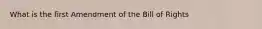 What is the first Amendment of the Bill of Rights